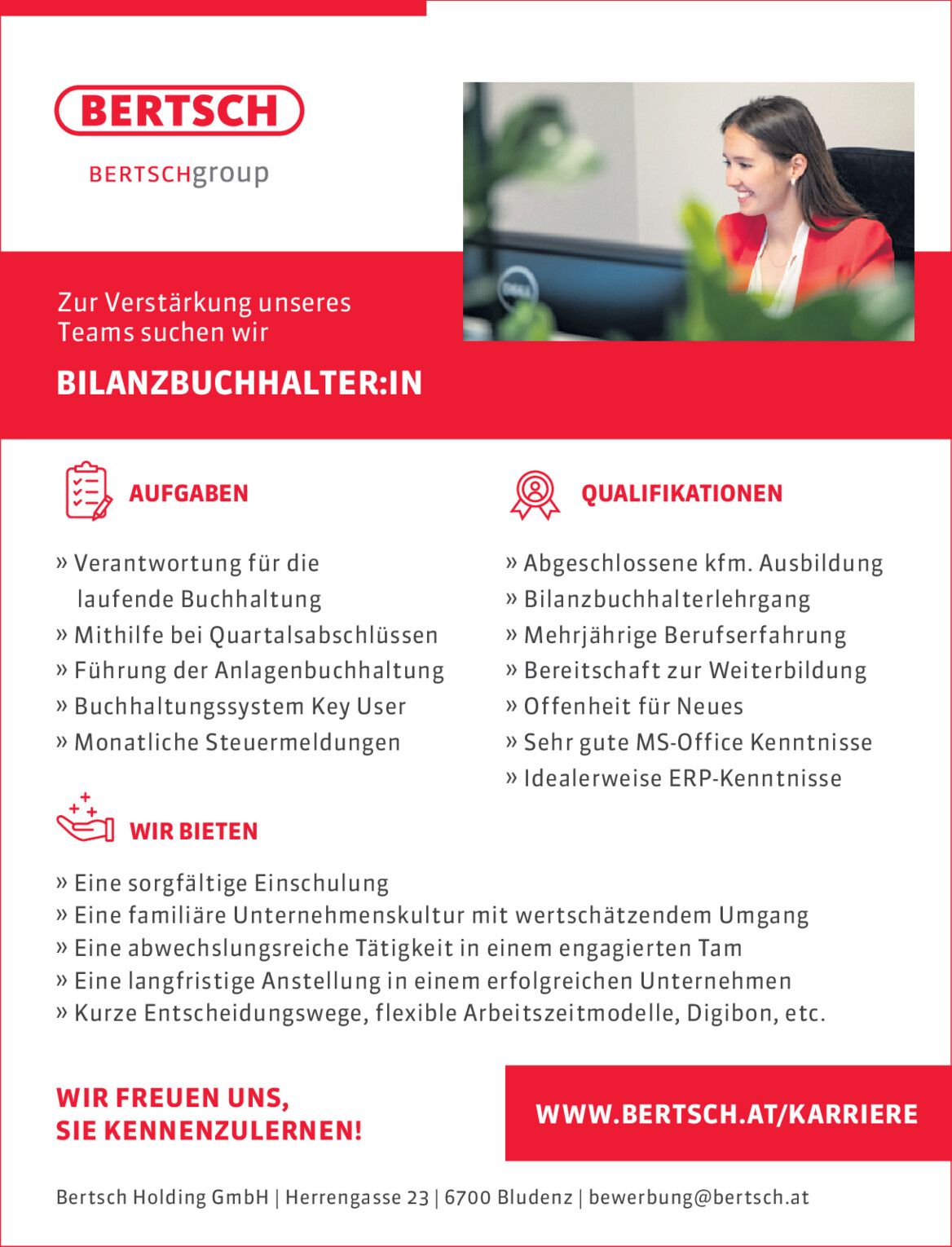 BERTSCH

BERTSCHgroup

Zur Verstärkung unseres Teams suchen wir

BILANZBUCHHALTER:IN

AUFGABEN

» Verantwortung für die laufende Buchhaltung
» Mithilfe bei Quartalsabschlüssen
» Führung der Anlagenbuchhaltung
» Buchhaltungssystem Key User
» Monatliche Steuermeldungen

QUALIFIKATIONEN

» Abgeschlossene kfm. Ausbildung
» Bilanzbuchhalterlehrgang
» Mehrjährige Berufserfahrung
» Bereitschaft zur Weiterbildung
» Offenheit für Neues
» Sehr gute MS-Office Kenntnisse
» Idealerweise ERP-Kenntnisse

WIR BIETEN

» Eine sorgfältige Einschulung
» Eine familiäre Unternehmenskultur mit wertschätzendem Umgang
» Eine abwechslungsreiche Tätigkeit in einem engagierten Tam
» Eine langfristige Anstellung in einem erfolgreichen Unternehmen
» Kurze Entscheidungswege, flexible Arbeitszeitmodelle, Digibon, etc.

WIR FREUEN UNS, SIE KENNENZULERNEN!

WWW.BERTSCH.AT/KARRIERE

Bertsch Holding GmbH | Herrengasse 23 | 6700 Bludenz | bewerbung@bertsch.at